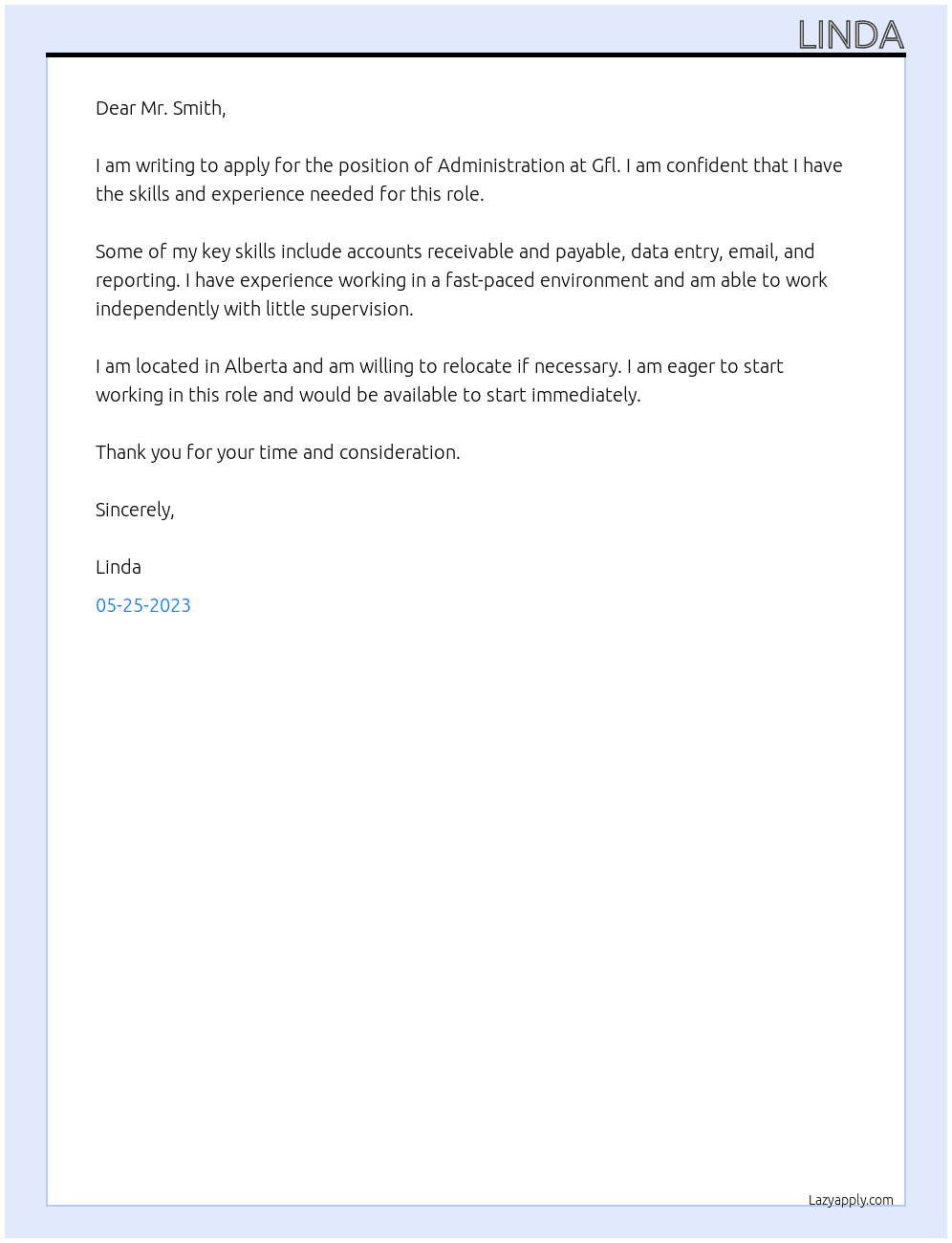 LINDA

Dear Mr. Smith,

I am writing to apply for the position of Administration at Gfl. I am confident that I have the skills and experience needed for this role.

Some of my key skills include accounts receivable and payable, data entry, email, and reporting. I have experience working in a fast-paced environment and am able to work independently with little supervision.

I am located in Alberta and am willing to relocate if necessary. I am eager to start working in this role and would be available to start immediately.

Thank you for your time and consideration.

Sincerely,

Linda

05-25-2023

Lazyapply.com